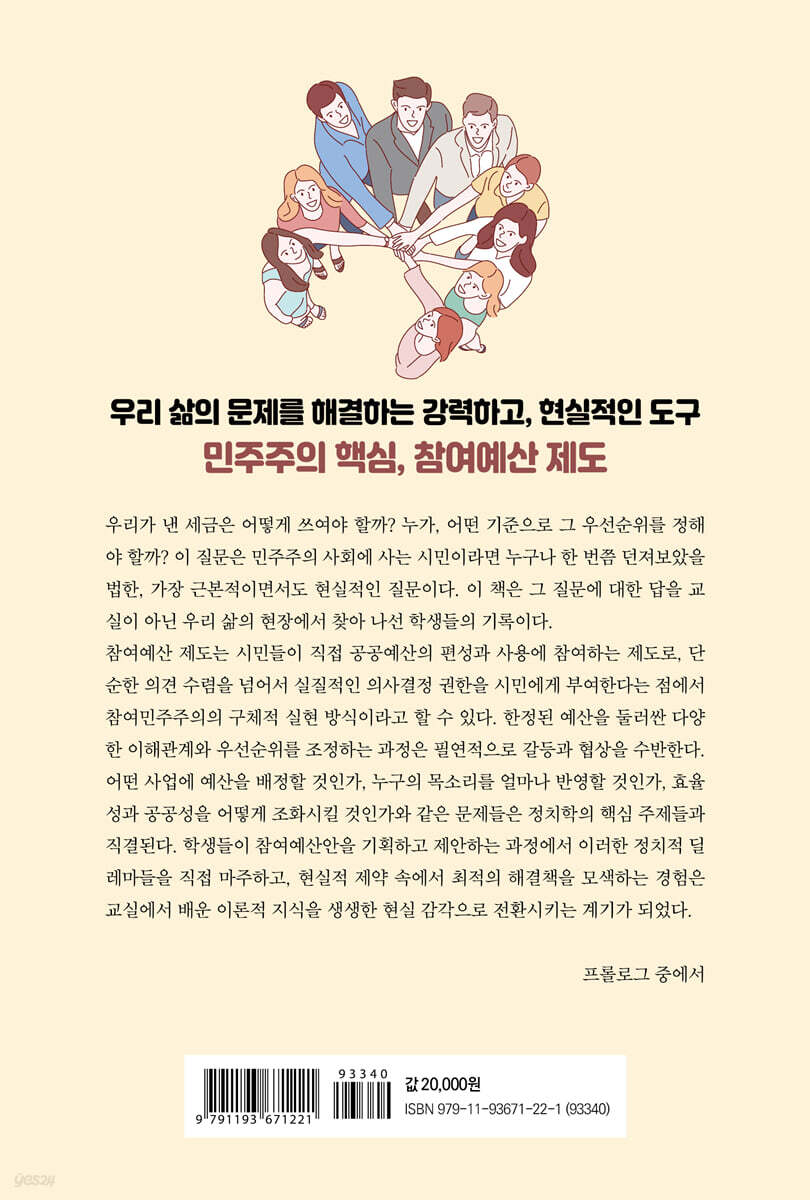 우리 삶의 문제를 해결하는 강력하고, 현실적인 도구
민주주의 핵심, 참여예산 제도

우리가 낸 세금은 어떻게 쓰여야 할까? 누가, 어떤 기준으로 그 우선순위를 정해야 할까? 이 질문은 민주주의 사회에 사는 시민이라면 누구나 한 번쯤 던져보았을 법한, 가장 근본적이면서도 현실적인 질문이다. 이 책은 그 질문에 대한 답을 교실이 아닌 우리 삶의 현장에서 찾아 나선 학생들의 기록이다.
참여예산 제도는 시민들이 직접 공공예산의 편성과 사용에 참여하는 제도로, 단순한 의견 수렴을 넘어서 실질적인 의사결정 권한을 시민에게 부여한다는 점에서 참여민주주의의 구체적 실현 방식이라고 할 수 있다. 한정된 예산을 둘러싼 다양한 이해관계와 우선순위를 조정하는 과정은 필연적으로 갈등과 협상을 수반한다. 어떤 사업에 예산을 배정할 것인가, 누구의 목소리를 얼마나 반영할 것인가, 효율성과 공공성을 어떻게 조화시킬 것인가와 같은 문제들은 정치학의 핵심 주제들과 직결된다. 학생들이 참여예산안을 기획하고 제안하는 과정에서 이러한 정치적 딜레마들을 직접 마주하고, 현실적 제약 속에서 최적의 해결책을 모색하는 경험은 교실에서 배운 이론적 지식을 생생한 현실 감각으로 전환시키는 계기가 되었다.

프롤로그 중에서

93340
9 791193 671221
값 20,000원
ISBN 979-11-93671-22-1 (93340)

yes24